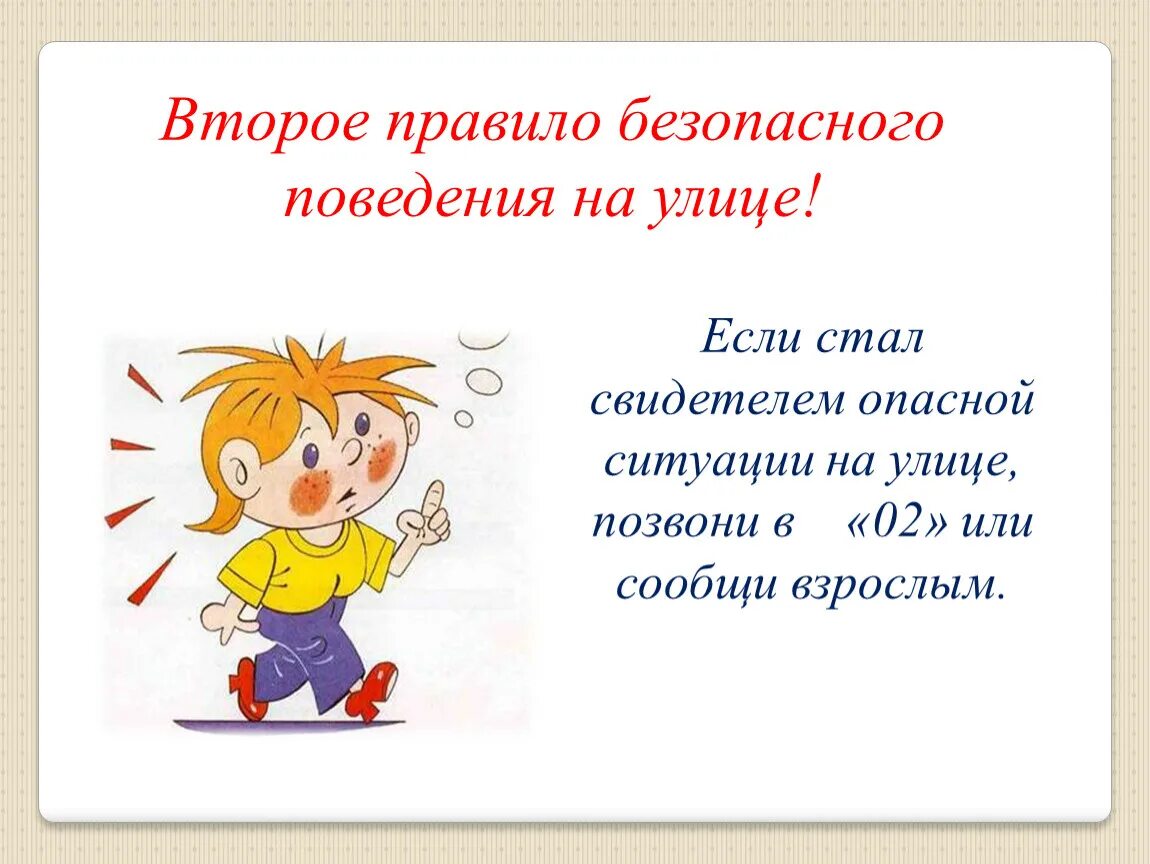 Второе правило безопасного поведения на улице!

Если стал свидетелем опасной ситуации на улице, позвони в «02» или сообщи взрослым.